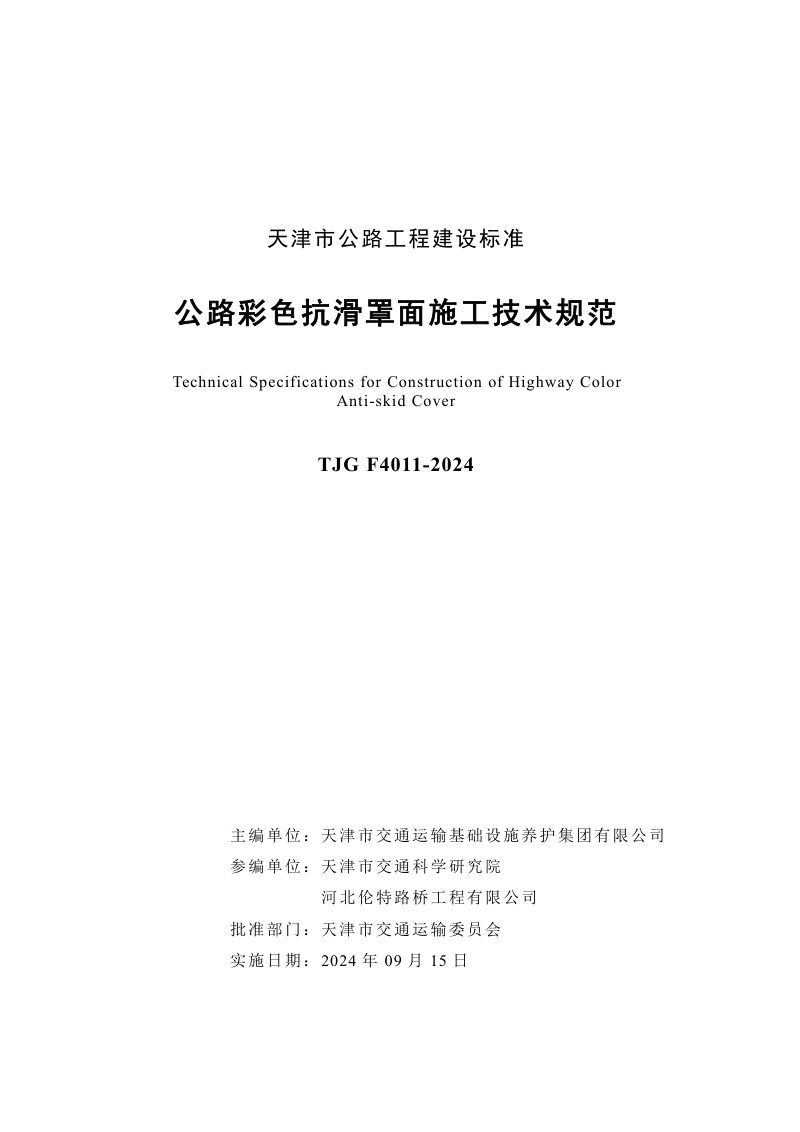 天津市公路工程建设标准

公路彩色抗滑罩面施工技术规范

Technical Specifications for Construction of Highway Color Anti-skid Cover

TJG F4011-2024

主编单位：天津市交通运输基础设施养护集团有限公司
参编单位：天津市交通科学研究院
河北伦特路桥工程有限公司
批准部门：天津市交通运输委员会
实施日期：2024年09月15日